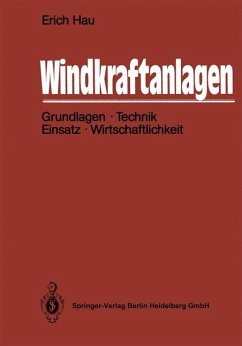 Erich Hau

Windkraftanlagen

Grundlagen · Technik
Einsatz · Wirtschaftlichkeit

Springer-Verlag Berlin Heidelberg GmbH